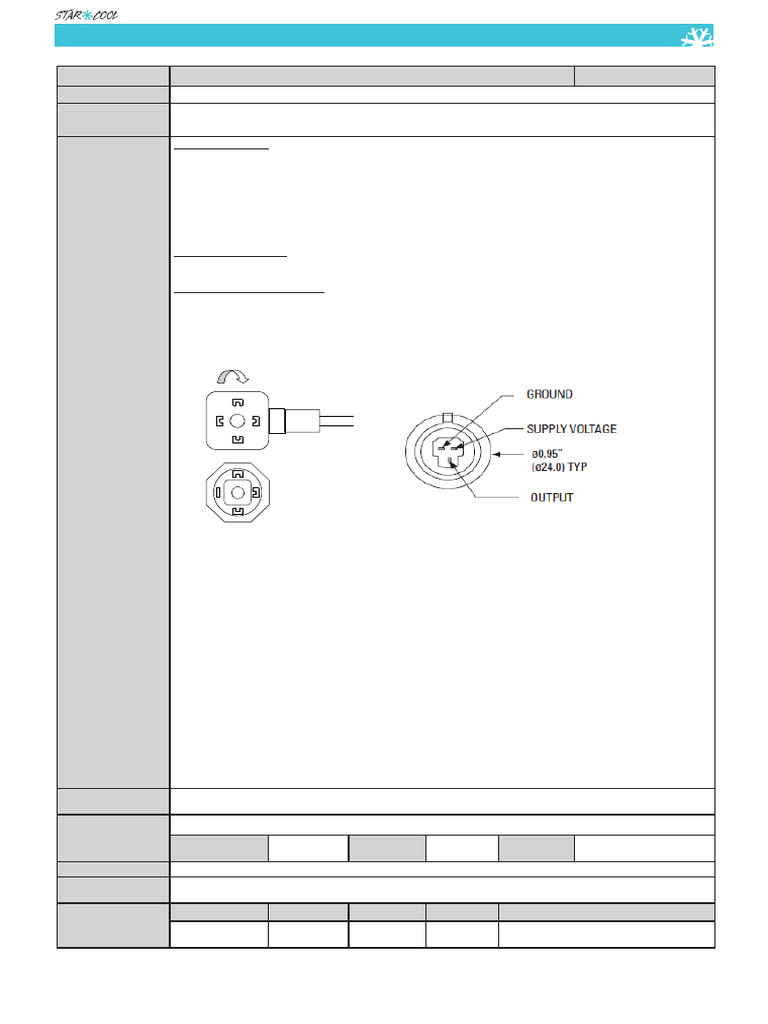 STAR COOL

GROUND

SUPPLY VOLTAGE

ø0.95"
(ø24.0) TYP

OUTPUT